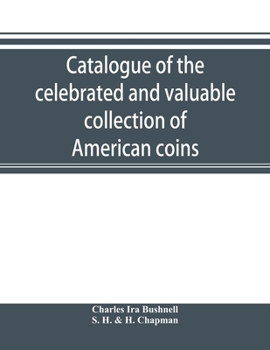 Catalogue of the celebrated and valuable collection of American coins

Charles Ira Bushnell
S. H. & H. Chapman